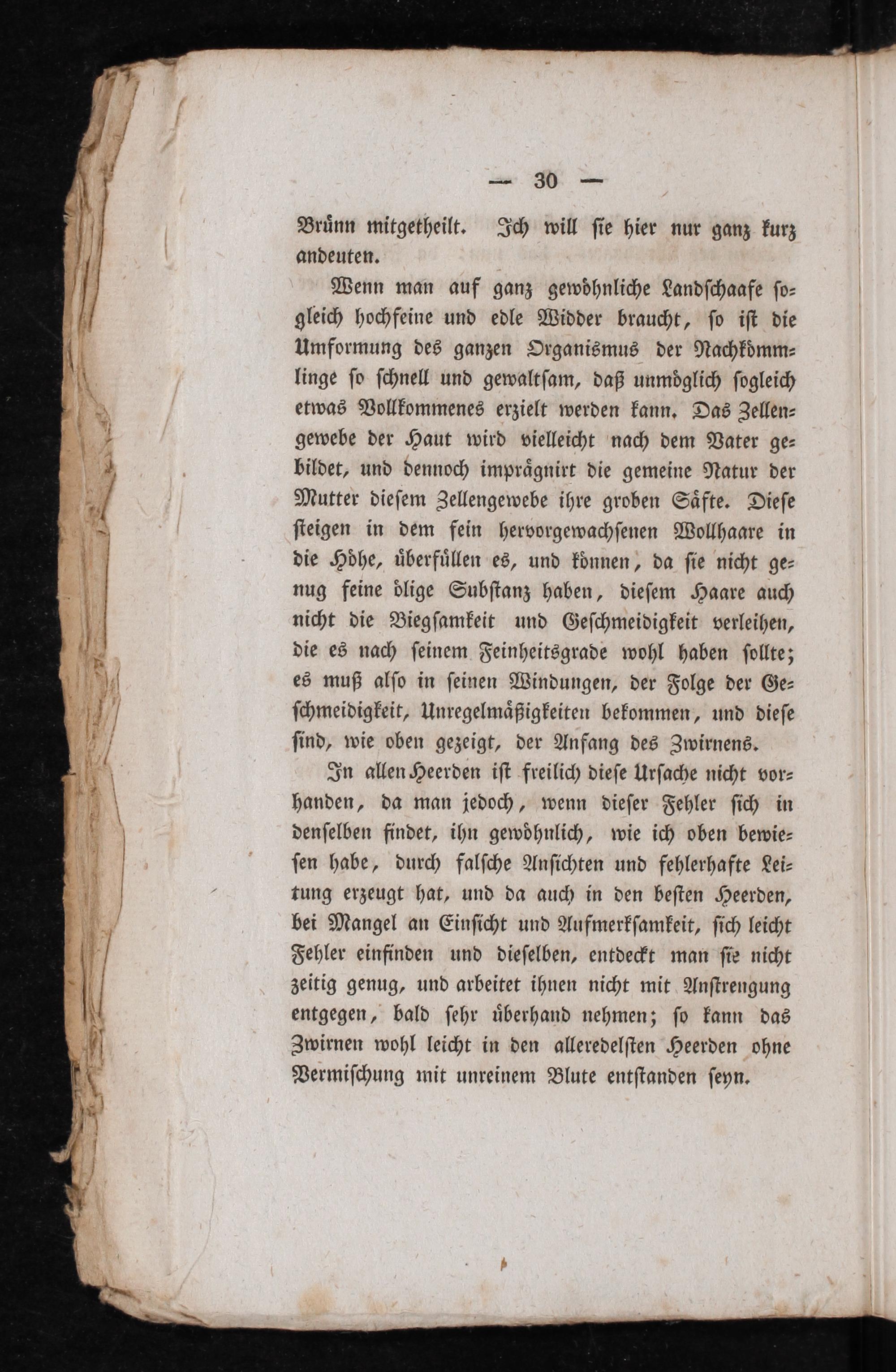 — 30 —

Brünn mitgetheilt. Ich will sie hier nur ganz kurz andeuten.

Wenn man auf ganz gewöhnliche Landschaafe sogleich hochfeine und edle Widder braucht, so ist die Umformung des ganzen Organismus der Nachkömmlinge so schnell und gewaltsam, daß unmöglich sogleich etwas Vollkommenes erzielt werden kann. Das Zellengewebe der Haut wird vielleicht nach dem Vater gebildet, und dennoch imprägnirt die gemeine Natur der Mutter diesem Zellengewebe ihre groben Säfte. Diese steigen in dem fein hervorgewachsenen Wollhaare in die Höhe, überfüllen es, und können, da sie nicht genug feine ölige Substanz haben, diesem Haare auch nicht die Biegsamkeit und Geschmeidigkeit verleihen, die es nach seinem Feinheitsgrade wohl haben sollte; es muß also in seinen Windungen, der Folge der Geschmeidigkeit, Unregelmäßigkeiten bekommen, und diese sind, wie oben gezeigt, der Anfang des Zwirnens.

In allen Heerden ist freilich diese Ursache nicht vorhanden, da man jedoch, wenn dieser Fehler sich in denselben findet, ihn gewöhnlich, wie ich oben bewiesen habe, durch falsche Ansichten und fehlerhafte Leitung erzeugt hat, und da auch in den besten Heerden, bei Mangel an Einsicht und Aufmerksamkeit, sich leicht Fehler einfinden und dieselben, entdeckt man sie nicht zeitig genug, und arbeitet ihnen nicht mit Anstrengung entgegen, bald sehr überhand nehmen; so kann das Zwirnen wohl leicht in den alleredelsten Heerden ohne Vermischung mit unreinem Blute entstanden seyn.